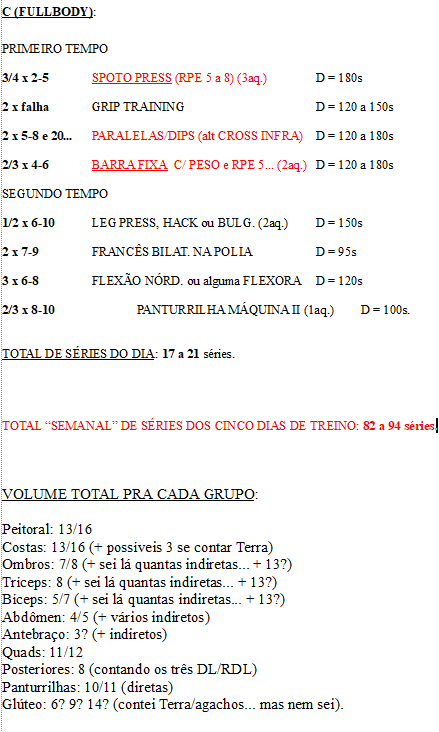 C (FULLBODY):

PRIMEIRO TEMPO

3/4 x 2-5 SPOTO PRESS (RPE 5 a 8) (3aq.) D = 180s

2 x falha GRIP TRAINING D = 120 a 150s

2 x 5-8 e 20... PARALELAS/DIPS (alt CROSS INFRA) D = 120 a 180s

2/3 x 4-6 BARRA FIXA C/ PESO e RPE 5... (2aq.) D = 120 a 180s

SEGUNDO TEMPO

1/2 x 6-10 LEG PRESS, HACK ou BULG. (2aq.) D = 150s

2 x 7-9 FRANCÊS BILAT. NA POLIA D = 95s

3 x 6-8 FLEXÃO NÓRD. ou alguma FLEXORA D = 120s

2/3 x 8-10 PANTURRILHA MÁQUINA II (1aq.) D = 100s.

TOTAL DE SÉRIES DO DIA: 17 a 21 séries.

TOTAL "SEMANAL" DE SÉRIES DOS CINCO DIAS DE TREINO: 82 a 94 séries

VOLUME TOTAL PRA CADA GRUPO:

Peitoral: 13/16
Costas: 13/16 (+ possíveis 3 se contar Terra)
Ombros: 7/8 (+ sei lá quantas indiretas... + 13?)
Tríceps: 8 (+ sei lá quantas indiretas... + 13?)
Bíceps: 5/7 (+ sei lá quantas indiretas... + 13?)
Abdômen: 4/5 (+ vários indiretos)
Antebraço: 3? (+ indiretos)
Quads: 11/12
Posteriores: 8 (contando os três DL/RDL)
Panturrilhas: 10/11 (diretas)
Glúteo: 6? 9? 14? (contei Terra/agachos... mas nem sei).